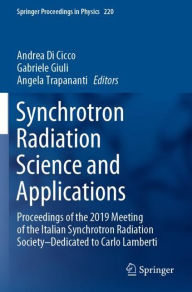 Springer Proceedings in Physics 220

Andrea Di Cicco
Gabriele Giuli
Angela Trapananti Editors

Synchrotron Radiation Science and Applications

Proceedings of the 2019 Meeting of the Italian Synchrotron Radiation Society–Dedicated to Carlo Lamberti

Springer